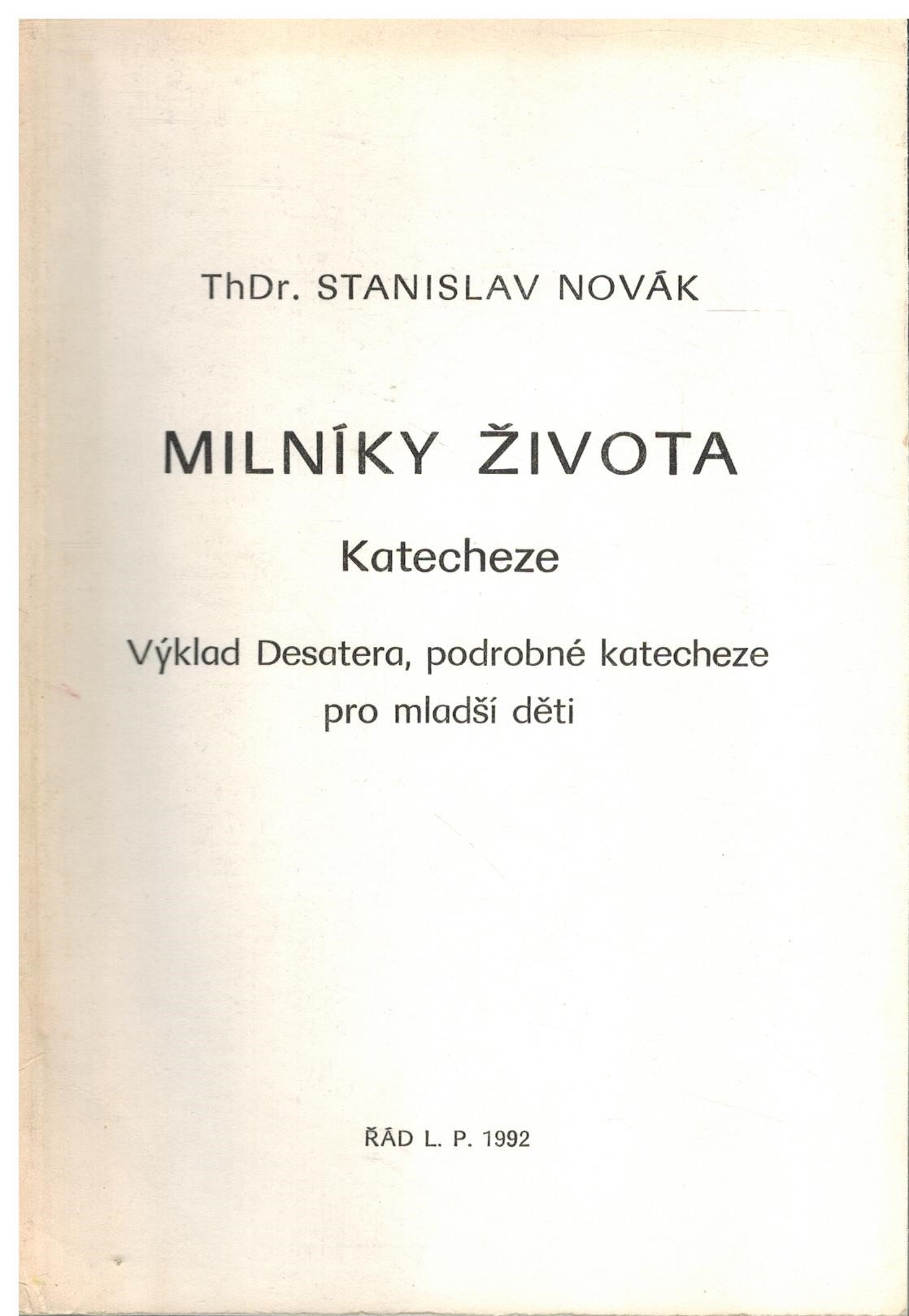 ThDr. STANISLAV NOVÁK

MILNÍKY ŽIVOTA

Katecheze

Výklad Desatera, podrobné katecheze pro mladší děti

ŘÁD L. P. 1992